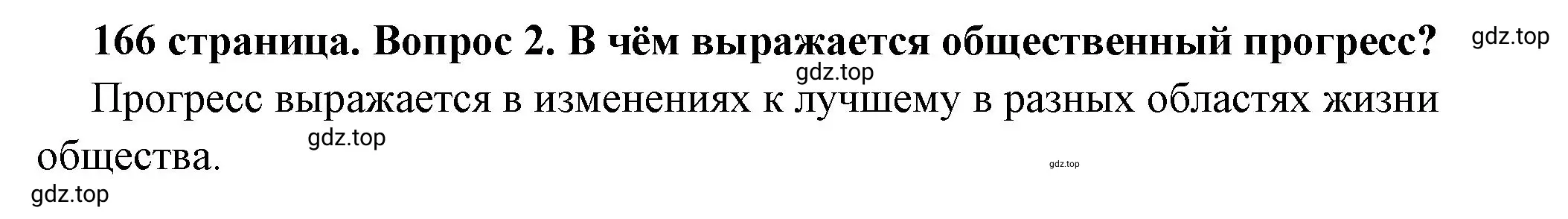 166 страница. Вопрос 2. В чём выражается общественный прогресс? gdz.top

gdz.top

Прогресс выражается в изменениях к лучшему в разных областях жизни общества. gdz.top

gdz.top

gdz.top